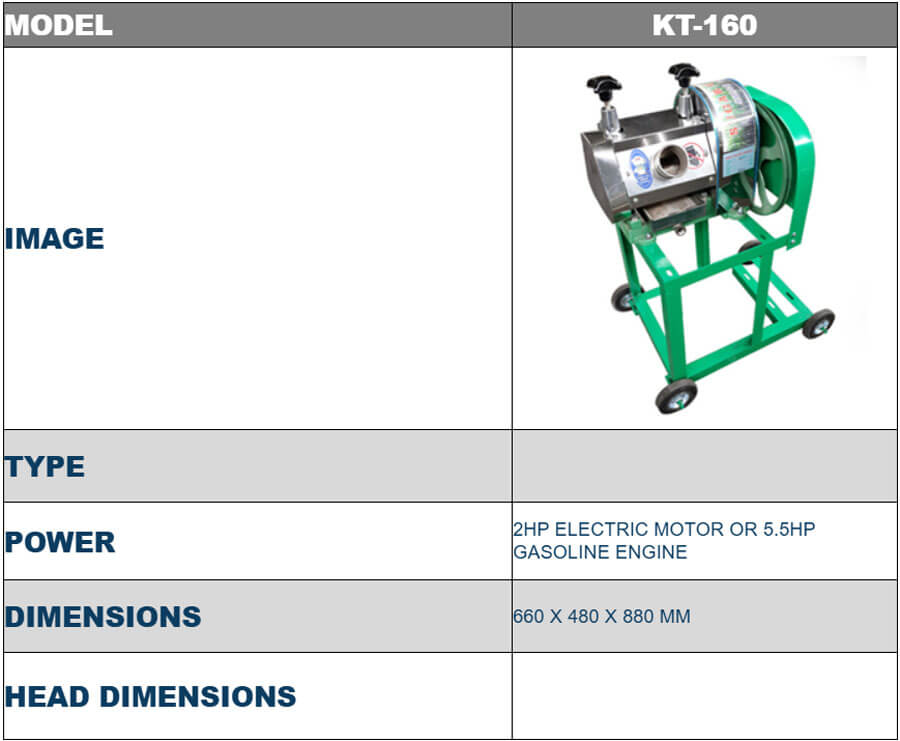 | MODEL | KT-160 |
|---|---|
| IMAGE | |
| TYPE | |
| POWER | 2HP ELECTRIC MOTOR OR 5.5HP GASOLINE ENGINE |
| DIMENSIONS | 660 X 480 X 880 MM |
| HEAD DIMENSIONS | |